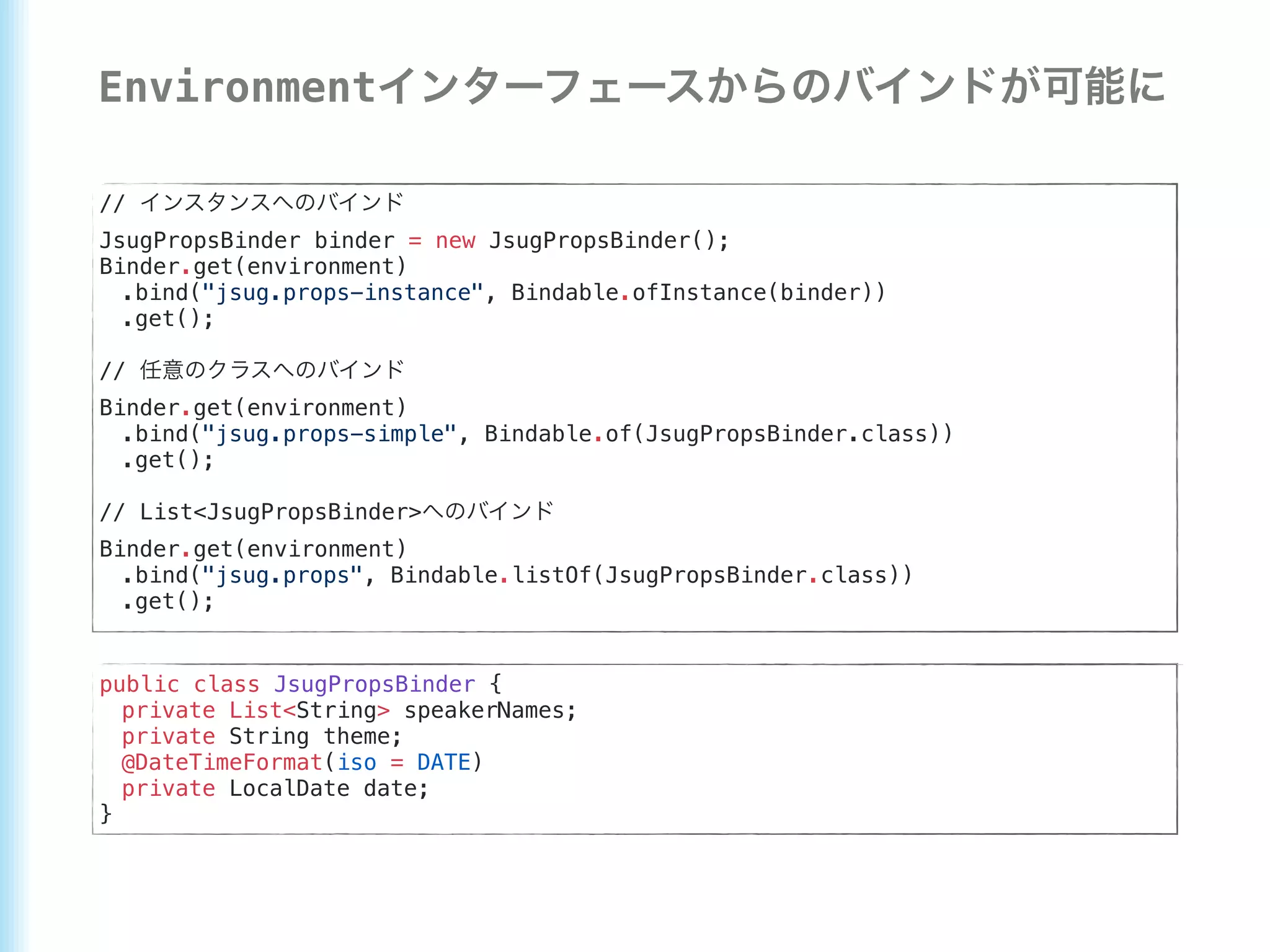 Environmentインターフェースからのバインドが可能に

// インスタンスへのバインド
JsugPropsBinder binder = new JsugPropsBinder();
Binder.get(environment)
  .bind("jsug.props-instance", Bindable.ofInstance(binder))
  .get();

// 任意のクラスへのバインド
Binder.get(environment)
  .bind("jsug.props-simple", Bindable.of(JsugPropsBinder.class))
  .get();

// List<JsugPropsBinder>へのバインド
Binder.get(environment)
  .bind("jsug.props", Bindable.listOf(JsugPropsBinder.class))
  .get();

public class JsugPropsBinder {
  private List<String> speakerNames;
  private String theme;
  @DateTimeFormat(iso = DATE)
  private LocalDate date;
}